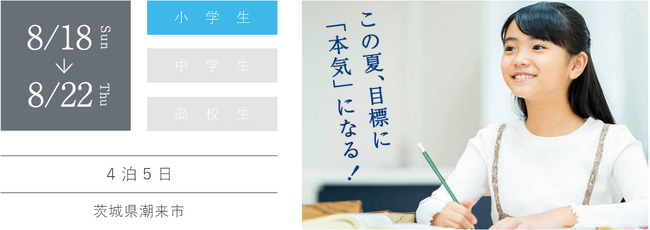 8/18 Sun
↓
8/22 Thu

小学生

中学生

高校生

4泊5日

茨城県潮来市

この夏、目標に「本気」になる！